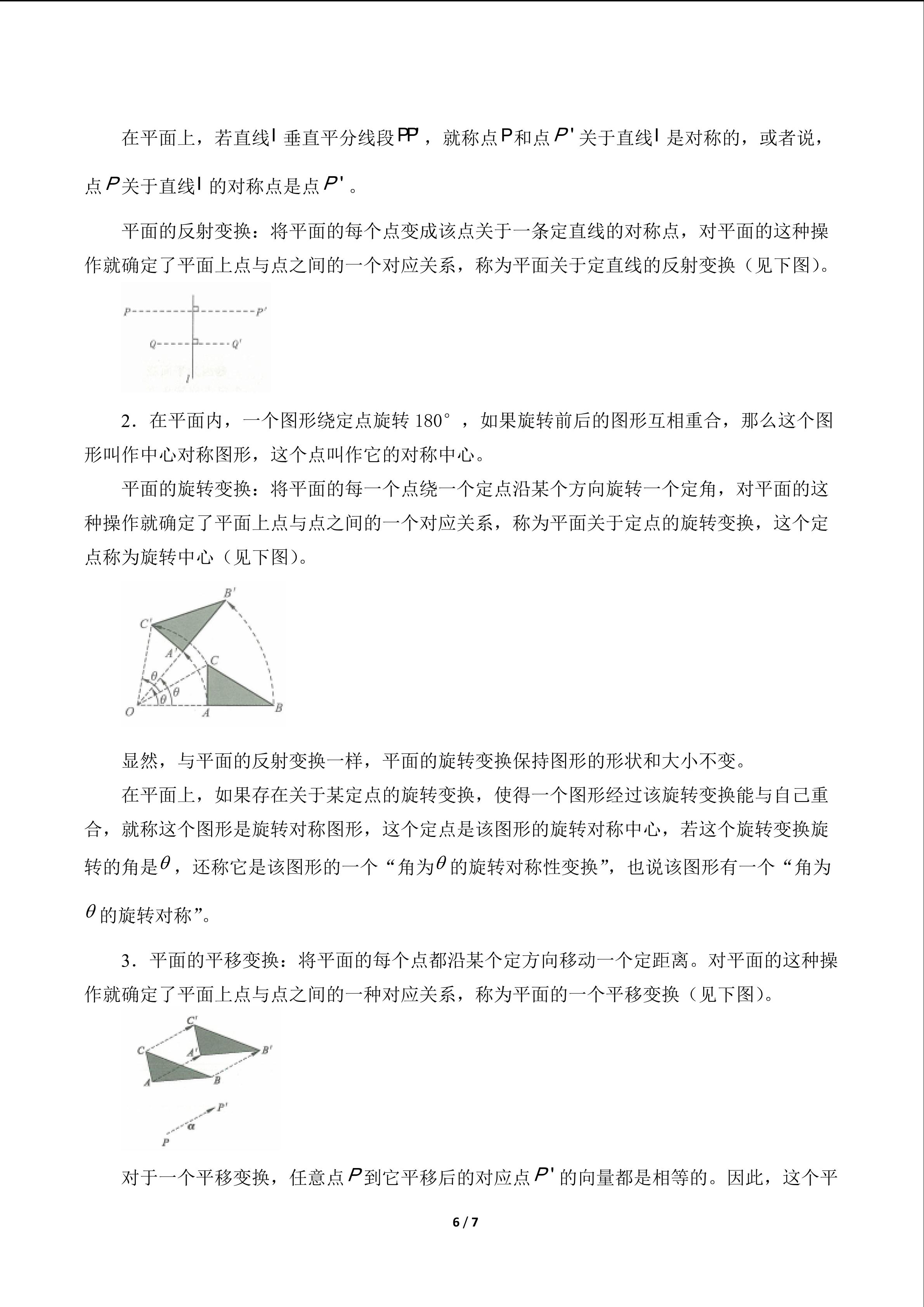 在平面上，若直线$l$垂直平分线段$PP'$，就称点$P$和点$P'$关于直线$l$是对称的，或者说，点$P$关于直线$l$的对称点是点$P'$。

平面的反射变换：将平面的每个点变成该点关于一条定直线的对称点，对平面的这种操作就确定了平面上点与点之间的一个对应关系，称为平面关于定直线的反射变换（见下图）。

$P$ $P'$ $Q$ $Q'$ $l$

2．在平面内，一个图形绕定点旋转 180°，如果旋转前后的图形互相重合，那么这个图形叫作中心对称图形，这个点叫作它的对称中心。

平面的旋转变换：将平面的每一个点绕一个定点沿某个方向旋转一个定角，对平面的这种操作就确定了平面上点与点之间的一个对应关系，称为平面关于定点的旋转变换，这个定点称为旋转中心（见下图）。

$B'$ $C'$ $A'$ $C$ $\theta$ $\theta$ $\theta$ $O$ $A$ $B$

显然，与平面的反射变换一样，平面的旋转变换保持图形的形状和大小不变。

在平面上，如果存在关于某定点的旋转变换，使得一个图形经过该旋转变换能与自己重合，就称这个图形是旋转对称图形，这个定点是该图形的旋转对称中心，若这个旋转变换旋转的角是$\theta$，还称它是该图形的一个“角为$\theta$的旋转对称性变换”，也说该图形有一个“角为$\theta$的旋转对称”。

3．平面的平移变换：将平面的每个点都沿某个定方向移动一个定距离。对平面的这种操作就确定了平面上点与点之间的一种对应关系，称为平面的一个平移变换（见下图）。

$C'$ $C$ $A'$ $B'$ $A$ $B$ $P'$ $\alpha$ $P$

对于一个平移变换，任意点$P$到它平移后的对应点$P'$的向量都是相等的。因此，这个平

6 / 7